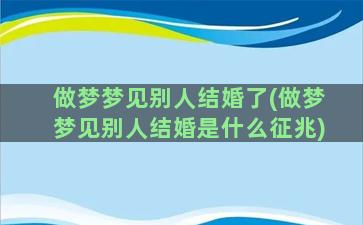 做梦梦见别人结婚了(做梦梦见别人结婚是什么征兆)